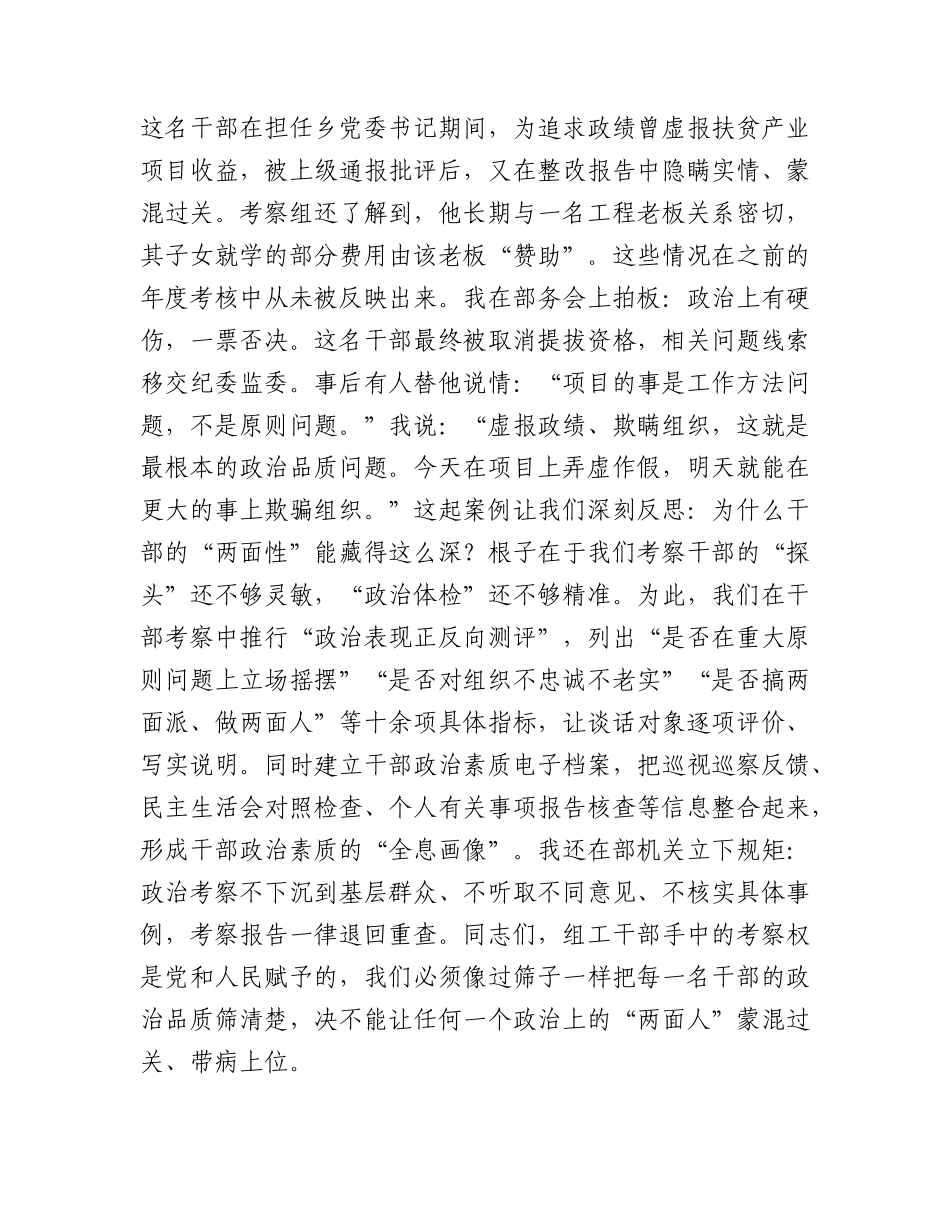 这名干部在担任乡党委书记期间，为追求政绩曾虚报扶贫产业项目收益，被上级通报批评后，又在整改报告中隐瞒实情、蒙混过关。考察组还了解到，他长期与一名工程老板关系密切，其子女就学的部分费用由该老板“赞助”。这些情况在之前的年度考核中从未被反映出来。我在部务会上拍板：政治上有硬伤，一票否决。这名干部最终被取消提拔资格，相关问题线索移交纪委监委。事后有人替他说情：“项目的事是工作方法问题，不是原则问题。”我说：“虚报政绩、欺瞒组织，这就是最根本的政治品质问题。今天在项目上弄虚作假，明天就能在更大的事上欺骗组织。”这起案例让我们深刻反思：为什么干部的“两面性”能藏得这么深？根子在于我们考察干部的“探头”还不够灵敏，“政治体检”还不够精准。为此，我们在干部考察中推行“政治表现正反向测评”，列出“是否在重大原则问题上立场摇摆”“是否对组织不忠诚不老实”“是否搞两面派、做两面人”等十余项具体指标，让谈话对象逐项评价、写实说明。同时建立干部政治素质电子档案，把巡视巡察反馈、民主生活会对照检查、个人有关事项报告核查等信息整合起来，形成干部政治素质的“全息画像”。我还在部机关立下规矩：政治考察不下沉到基层群众、不听取不同意见、不核实具体事例，考察报告一律退回重查。同志们，组工干部手中的考察权是党和人民赋予的，我们必须像过筛子一样把每一名干部的政治品质筛清楚，决不能让任何一个政治上的“两面人”蒙混过关、带病上位。